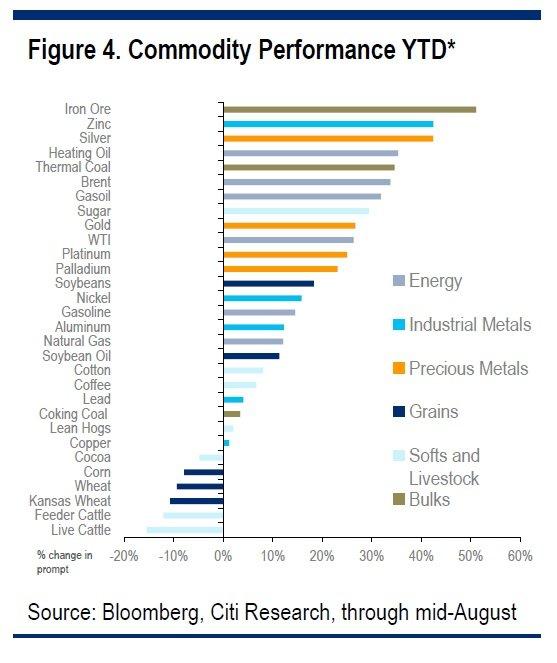 Figure 4. Commodity Performance YTD*

Iron Ore
Zinc
Silver
Heating Oil
Thermal Coal
Brent
Gasoil
Sugar
Gold
WTI
Platinum
Palladium
Soybeans
Nickel
Gasoline
Aluminum
Natural Gas
Soybean Oil
Cotton
Coffee
Lead
Coking Coal
Lean Hogs
Copper
Cocoa
Corn
Wheat
Kansas Wheat
Feeder Cattle
Live Cattle

Energy
Industrial Metals
Precious Metals
Grains
Softs and Livestock
Bulks

% change in prompt
-20% -10% 0% 10% 20% 30% 40% 50% 60%

Source: Bloomberg, Citi Research, through mid-August